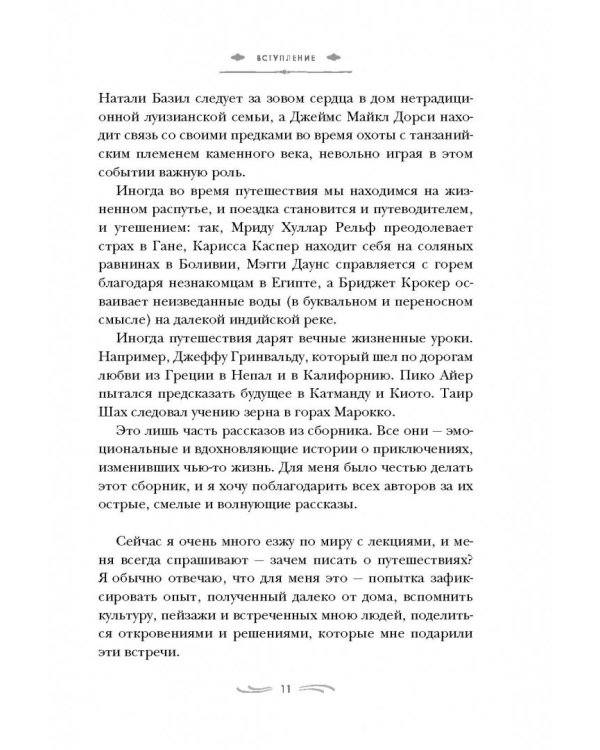 ВСТУПЛЕНИЕ

Натали Базил следует за зовом сердца в дом нетрадиционной луизианской семьи, а Джеймс Майкл Дорси находит связь со своими предками во время охоты с танзанийским племенем каменного века, невольно играя в этом событии важную роль.

Иногда во время путешествия мы находимся на жизненном распутье, и поездка становится и путеводителем, и утешением: так, Мриду Хуллар Рельф преодолевает страх в Гане, Карисса Каспер находит себя на соляных равнинах в Боливии, Мэгги Даунс справляется с горем благодаря незнакомцам в Египте, а Бриджет Крокер осваивает неизведанные воды (в буквальном и переносном смысле) на далекой индийской реке.

Иногда путешествия дарят вечные жизненные уроки. Например, Джеффу Гринвальду, который шел по дорогам любви из Греции в Непал и в Калифорнию. Пико Айер пытался предсказать будущее в Катманду и Киото. Таир Шах следовал учению зерна в горах Марокко.

Это лишь часть рассказов из сборника. Все они — эмоциональные и вдохновляющие истории о приключениях, изменивших чью-то жизнь. Для меня было честью делать этот сборник, и я хочу поблагодарить всех авторов за их острые, смелые и волнующие рассказы.

Сейчас я очень много езжу по миру с лекциями, и меня всегда спрашивают — зачем писать о путешествиях? Я обычно отвечаю, что для меня это — попытка зафиксировать опыт, полученный далеко от дома, вспомнить культуру, пейзажи и встреченных мною людей, поделиться откровениями и решениями, которые мне подарили эти встречи.

11